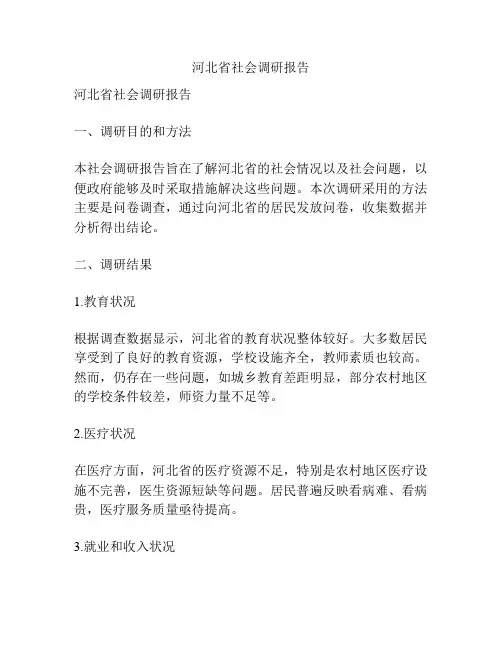 河北省社会调研报告

河北省社会调研报告

一、调研目的和方法

本社会调研报告旨在了解河北省的社会情况以及社会问题，以便政府能够及时采取措施解决这些问题。本次调研采用的方法主要是问卷调查，通过向河北省的居民发放问卷，收集数据并分析得出结论。

二、调研结果

1.教育状况

根据调查数据显示，河北省的教育状况整体较好。大多数居民享受到了良好的教育资源，学校设施齐全，教师素质也较高。然而，仍存在一些问题，如城乡教育差距明显，部分农村地区的学校条件较差，师资力量不足等。

2.医疗状况

在医疗方面，河北省的医疗资源不足，特别是农村地区医疗设施不完善，医生资源短缺等问题。居民普遍反映看病难、看病贵，医疗服务质量亟待提高。

3.就业和收入状况